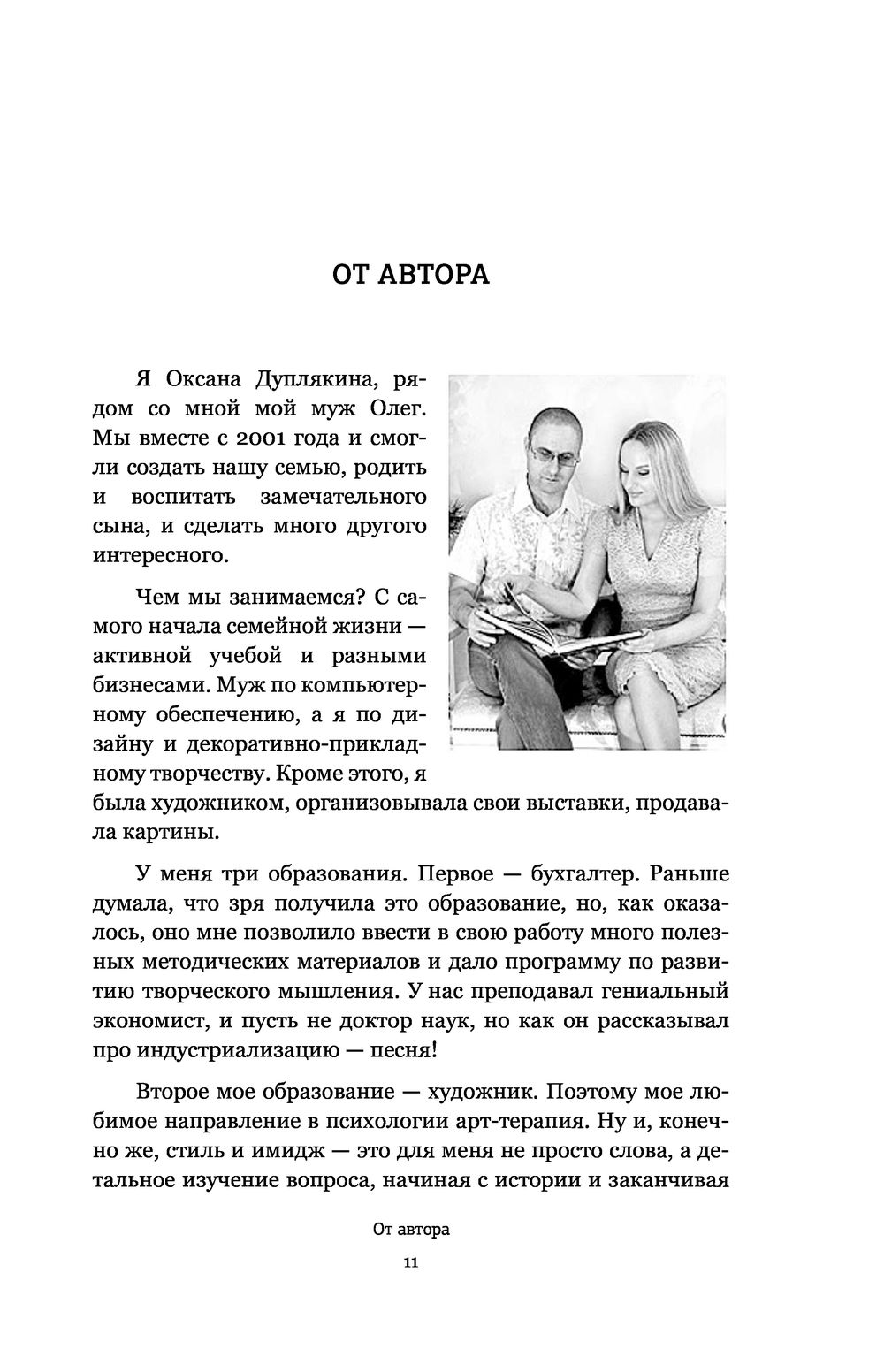 ОТ АВТОРА

Я Оксана Дуплякина, рядом со мной мой муж Олег. Мы вместе с 2001 года и смогли создать нашу семью, родить и воспитать замечательного сына, и сделать много другого интересного.

Чем мы занимаемся? С самого начала семейной жизни — активной учебой и разными бизнесами. Муж по компьютерному обеспечению, а я по дизайну и декоративно-прикладному творчеству. Кроме этого, я была художником, организовывала свои выставки, продавала картины.

У меня три образования. Первое — бухгалтер. Раньше думала, что зря получила это образование, но, как оказалось, оно мне позволило ввести в свою работу много полезных методических материалов и дало программу по развитию творческого мышления. У нас преподавал гениальный экономист, и пусть не доктор наук, но как он рассказывал про индустриализацию — песня!

Второе мое образование — художник. Поэтому мое любимое направление в психологии арт-терапия. Ну и, конечно же, стиль и имидж — это для меня не просто слова, а детальное изучение вопроса, начиная с истории и заканчивая

От автора

11